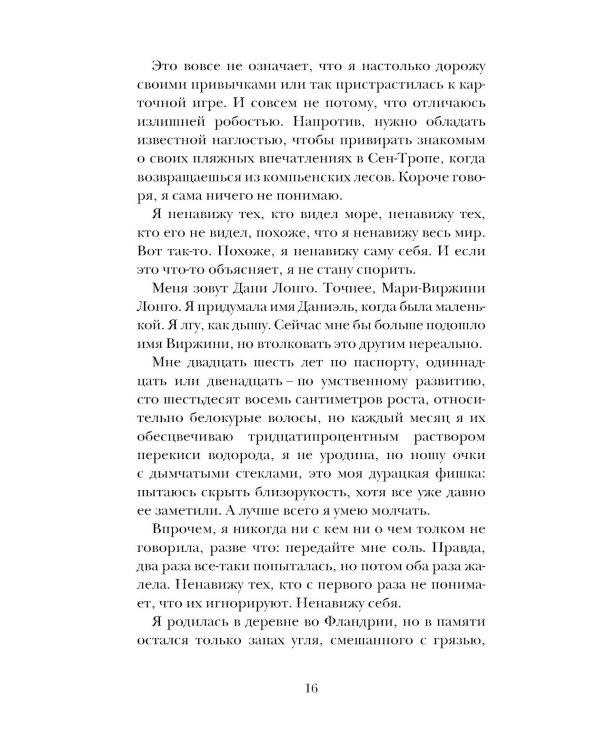 Это вовсе не означает, что я настолько дорожу своими привычками или так пристрастилась к карточной игре. И совсем не потому, что отличаюсь излишней робостью. Напротив, нужно обладать известной наглостью, чтобы привирать знакомым о своих пляжных впечатлениях в Сен-Тропе, когда возвращаешься из компьенских лесов. Короче говоря, я сама ничего не понимаю.

Я ненавижу тех, кто видел море, ненавижу тех, кто его не видел, похоже, что я ненавижу весь мир. Вот так-то. Похоже, я ненавижу саму себя. И если это что-то объясняет, я не стану спорить.

Меня зовут Дани Лонго. Точнее, Мари-Виржини Лонго. Я придумала имя Даниэль, когда была маленькой. Я лгу, как дышу. Сейчас мне бы больше подошло имя Виржини, но втолковать это другим нереально.

Мне двадцать шесть лет по паспорту, одиннадцать или двенадцать – по умственному развитию, сто шестьдесят восемь сантиметров роста, относительно белокурые волосы, но каждый месяц я их обесцвечиваю тридцатипроцентным раствором перекиси водорода, я не уродина, но ношу очки с дымчатыми стеклами, это моя дурацкая фишка: пытаюсь скрыть близорукость, хотя все уже давно ее заметили. А лучше всего я умею молчать.

Впрочем, я никогда ни с кем ни о чем толком не говорила, разве что: передайте мне соль. Правда, два раза все-таки попыталась, но потом оба раза жалела. Ненавижу тех, кто с первого раза не понимает, что их игнорируют. Ненавижу себя.

Я родилась в деревне во Фландрии, но в памяти остался только запах угля, смешанного с грязью,

16